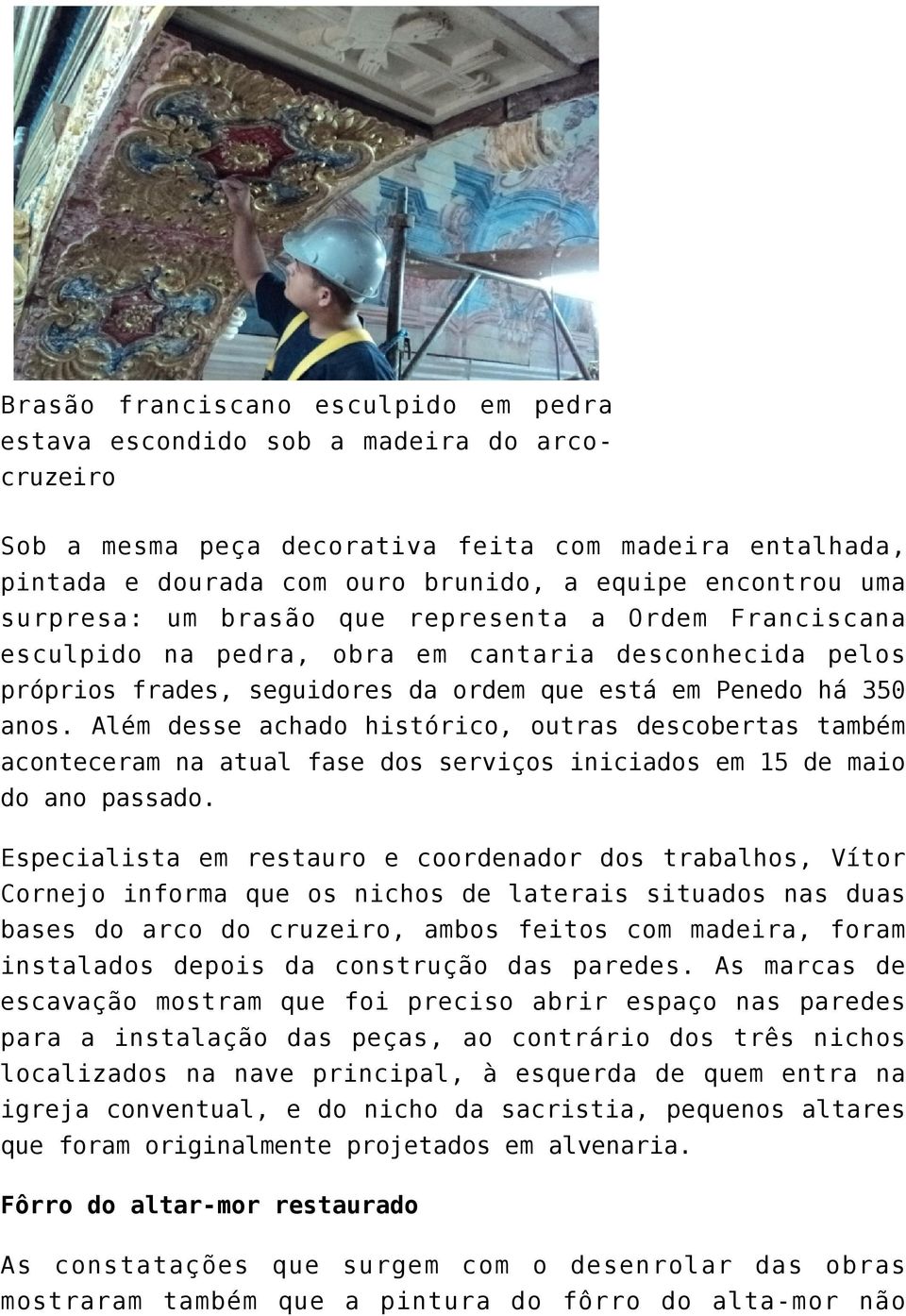 Brasão franciscano esculpido em pedra estava escondido sob a madeira do arco-cruzeiro

Sob a mesma peça decorativa feita com madeira entalhada, pintada e dourada com ouro brunido, a equipe encontrou uma surpresa: um brasão que representa a Ordem Franciscana esculpido na pedra, obra em cantaria desconhecida pelos próprios frades, seguidores da ordem que está em Penedo há 350 anos. Além desse achado histórico, outras descobertas também aconteceram na atual fase dos serviços iniciados em 15 de maio do ano passado.

Especialista em restauro e coordenador dos trabalhos, Vítor Cornejo informa que os nichos de laterais situados nas duas bases do arco do cruzeiro, ambos feitos com madeira, foram instalados depois da construção das paredes. As marcas de escavação mostram que foi preciso abrir espaço nas paredes para a instalação das peças, ao contrário dos três nichos localizados na nave principal, à esquerda de quem entra na igreja conventual, e do nicho da sacristia, pequenos altares que foram originalmente projetados em alvenaria.

Fôrro do altar-mor restaurado

As constatações que surgem com o desenrolar das obras mostraram também que a pintura do fôrro do alta-mor não